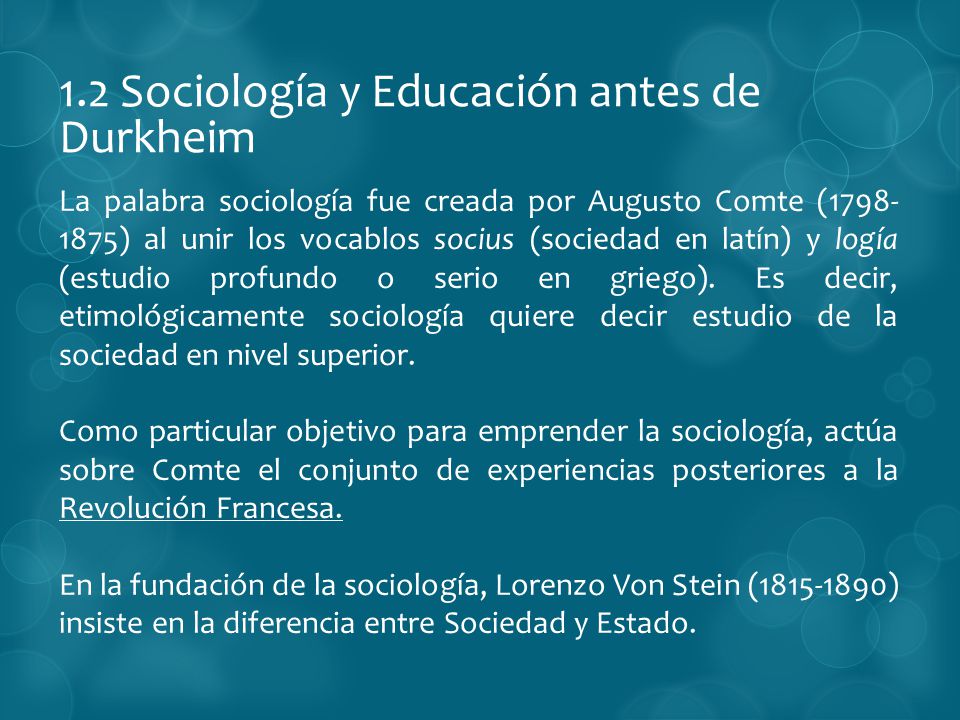 1.2 Sociología y Educación antes de Durkheim

La palabra sociología fue creada por Augusto Comte (1798-1875) al unir los vocablos socius (sociedad en latín) y logía (estudio profundo o serio en griego). Es decir, etimológicamente sociología quiere decir estudio de la sociedad en nivel superior.

Como particular objetivo para emprender la sociología, actúa sobre Comte el conjunto de experiencias posteriores a la Revolución Francesa.

En la fundación de la sociología, Lorenzo Von Stein (1815-1890) insiste en la diferencia entre Sociedad y Estado.